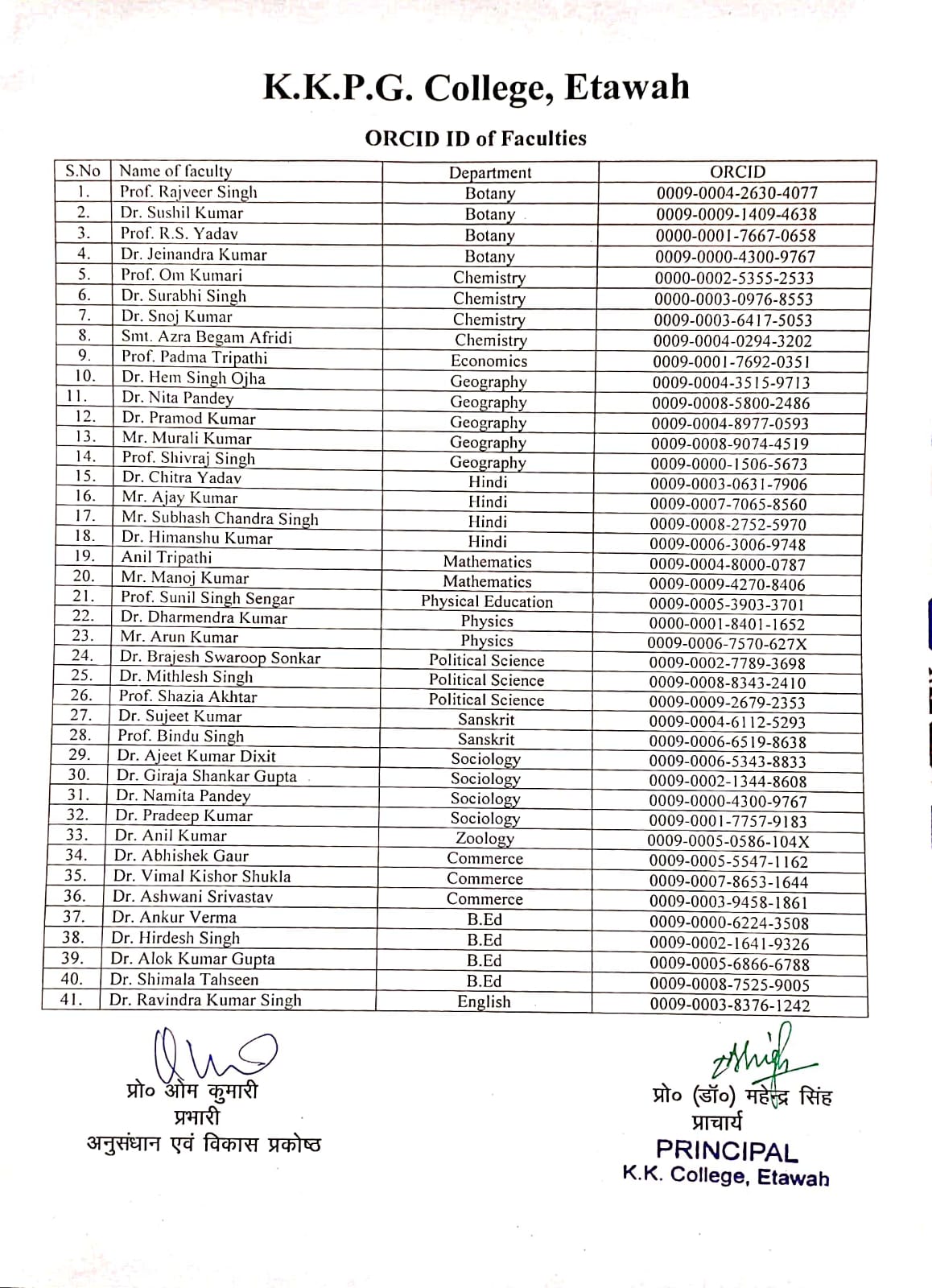 K.K.P.G. College, Etawah

ORCID ID of Faculties

| S.No | Name of faculty | Department | ORCID |
|---|---|---|---|
| 1. | Prof. Rajveer Singh | Botany | 0009-0004-2630-4077 |
| 2. | Dr. Sushil Kumar | Botany | 0009-0009-1409-4638 |
| 3. | Prof. R.S. Yadav | Botany | 0000-0001-7667-0658 |
| 4. | Dr. Jeinandra Kumar | Botany | 0009-0000-4300-9767 |
| 5. | Prof. Om Kumari | Chemistry | 0000-0002-5355-2533 |
| 6. | Dr. Surabhi Singh | Chemistry | 0000-0003-0976-8553 |
| 7. | Dr. Snoj Kumar | Chemistry | 0009-0003-6417-5053 |
| 8. | Smt. Azra Begam Afridi | Chemistry | 0009-0004-0294-3202 |
| 9. | Prof. Padma Tripathi | Economics | 0009-0001-7692-0351 |
| 10. | Dr. Hem Singh Ojha | Geography | 0009-0004-3515-9713 |
| 11. | Dr. Nita Pandey | Geography | 0009-0008-5800-2486 |
| 12. | Dr. Pramod Kumar | Geography | 0009-0004-8977-0593 |
| 13. | Mr. Murali Kumar | Geography | 0009-0008-9074-4519 |
| 14. | Prof. Shivraj Singh | Geography | 0009-0000-1506-5673 |
| 15. | Dr. Chitra Yadav | Hindi | 0009-0003-0631-7906 |
| 16. | Mr. Ajay Kumar | Hindi | 0009-0007-7065-8560 |
| 17. | Mr. Subhash Chandra Singh | Hindi | 0009-0008-2752-5970 |
| 18. | Dr. Himanshu Kumar | Hindi | 0009-0006-3006-9748 |
| 19. | Anil Tripathi | Mathematics | 0009-0004-8000-0787 |
| 20. | Mr. Manoj Kumar | Mathematics | 0009-0009-4270-8406 |
| 21. | Prof. Sunil Singh Sengar | Physical Education | 0009-0005-3903-3701 |
| 22. | Dr. Dharmendra Kumar | Physics | 0000-0001-8401-1652 |
| 23. | Mr. Arun Kumar | Physics | 0009-0006-7570-627X |
| 24. | Dr. Brajesh Swaroop Sonkar | Political Science | 0009-0002-7789-3698 |
| 25. | Dr. Mithlesh Singh | Political Science | 0009-0008-8343-2410 |
| 26. | Prof. Shazia Akhtar | Political Science | 0009-0009-2679-2353 |
| 27. | Dr. Sujeet Kumar | Sanskrit | 0009-0004-6112-5293 |
| 28. | Prof. Bindu Singh | Sanskrit | 0009-0006-6519-8638 |
| 29. | Dr. Ajeet Kumar Dixit | Sociology | 0009-0006-5343-8833 |
| 30. | Dr. Giraja Shankar Gupta | Sociology | 0009-0002-1344-8608 |
| 31. | Dr. Namita Pandey | Sociology | 0009-0000-4300-9767 |
| 32. | Dr. Pradeep Kumar | Sociology | 0009-0001-7757-9183 |
| 33. | Dr. Anil Kumar | Zoology | 0009-0005-0586-104X |
| 34. | Dr. Abhishek Gaur | Commerce | 0009-0005-5547-1162 |
| 35. | Dr. Vimal Kishor Shukla | Commerce | 0009-0007-8653-1644 |
| 36. | Dr. Ashwani Srivastav | Commerce | 0009-0003-9458-1861 |
| 37. | Dr. Ankur Verma | B.Ed | 0009-0000-6224-3508 |
| 38. | Dr. Hirdesh Singh | B.Ed | 0009-0002-1641-9326 |
| 39. | Dr. Alok Kumar Gupta | B.Ed | 0009-0005-6866-6788 |
| 40. | Dr. Shimala Tahseen | B.Ed | 0009-0008-7525-9005 |
| 41. | Dr. Ravindra Kumar Singh | English | 0009-0003-8376-1242 |

प्रो० ओम कुमारी
प्रभारी
अनुसंधान एवं विकास प्रकोष्ठ

प्रो० (डॉ०) महेन्द्र सिंह
प्राचार्य
PRINCIPAL
K.K. College, Etawah